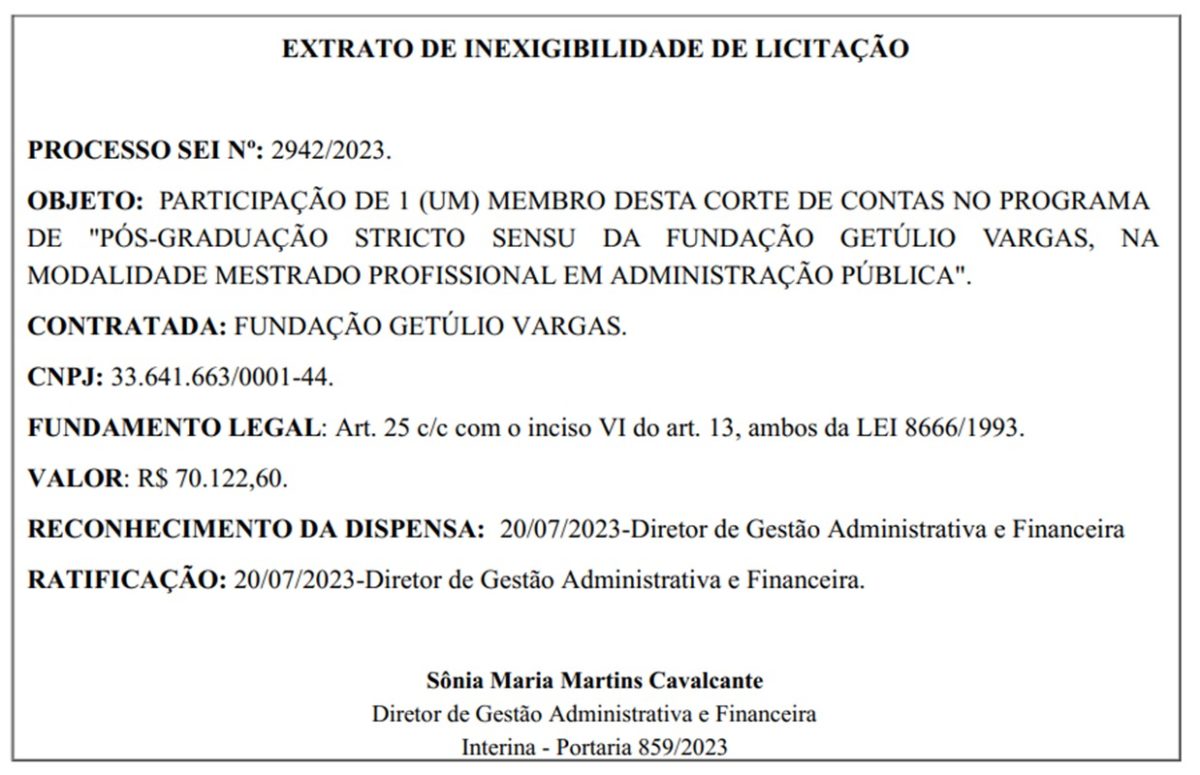 EXTRATO DE INEXIGIBILIDADE DE LICITAÇÃO

PROCESSO SEI Nº: 2942/2023.

OBJETO: PARTICIPAÇÃO DE 1 (UM) MEMBRO DESTA CORTE DE CONTAS NO PROGRAMA DE "PÓS-GRADUAÇÃO STRICTO SENSU DA FUNDAÇÃO GETÚLIO VARGAS, NA MODALIDADE MESTRADO PROFISSIONAL EM ADMINISTRAÇÃO PÚBLICA".

CONTRATADA: FUNDAÇÃO GETÚLIO VARGAS.

CNPJ: 33.641.663/0001-44.

FUNDAMENTO LEGAL: Art. 25 c/c com o inciso VI do art. 13, ambos da LEI 8666/1993.

VALOR: R$ 70.122,60.

RECONHECIMENTO DA DISPENSA: 20/07/2023-Diretor de Gestão Administrativa e Financeira

RATIFICAÇÃO: 20/07/2023-Diretor de Gestão Administrativa e Financeira.

Sônia Maria Martins Cavalcante
Diretor de Gestão Administrativa e Financeira
Interina - Portaria 859/2023